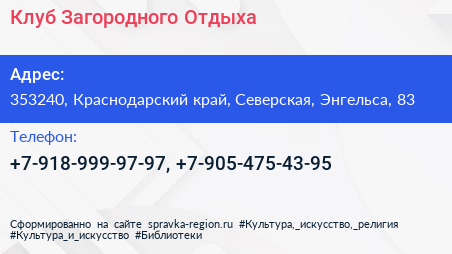 Клуб Загородного Отдыха

Адрес:

353240, Краснодарский край, Северская, Энгельса, 83

Телефон:

+7-918-999-97-97, +7-905-475-43-95

Сформированно на сайте spravka-region.ru #Культура,_искусство,_религия #Культура_и_искусство #Библиотеки